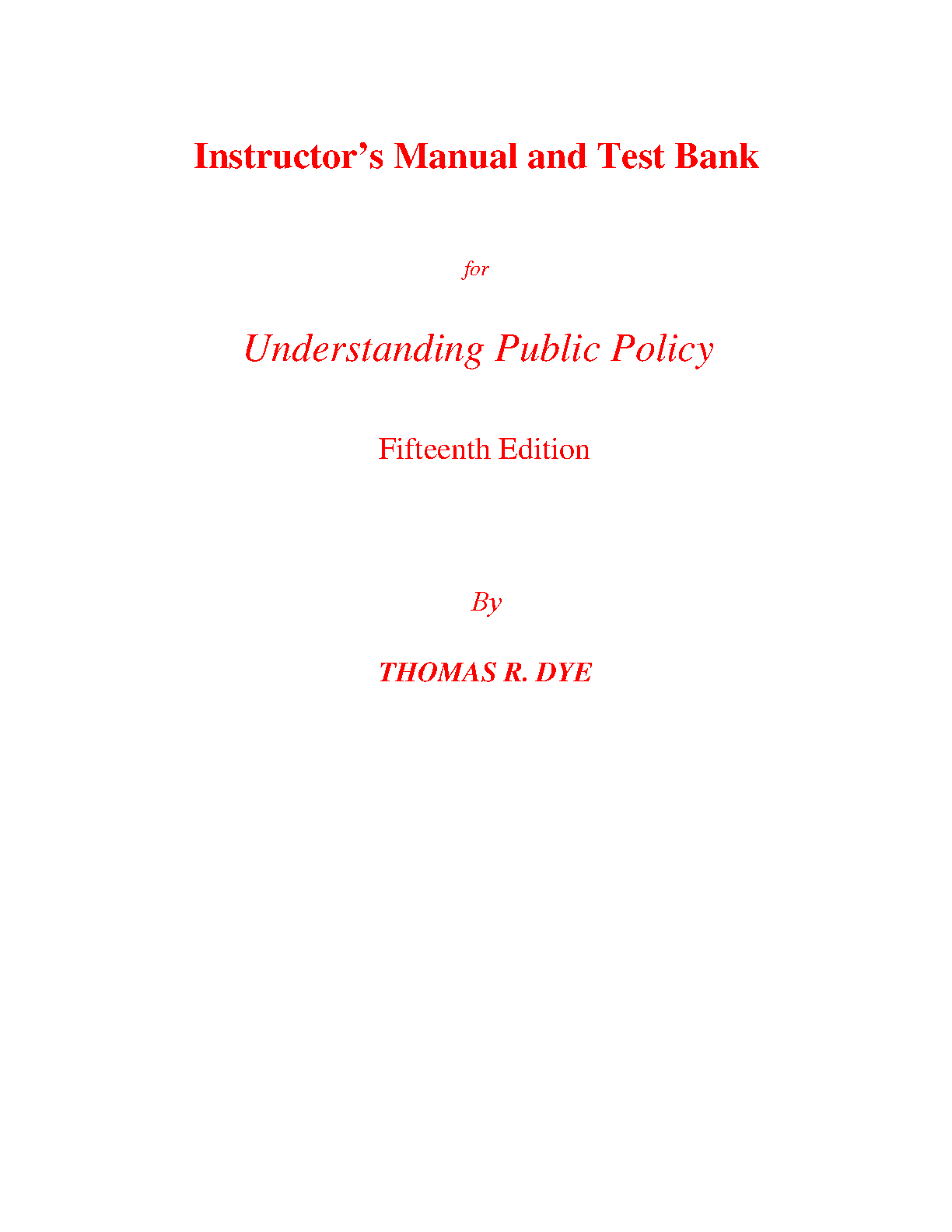 Instructor's Manual and Test Bank

for

Understanding Public Policy

Fifteenth Edition

By

THOMAS R. DYE